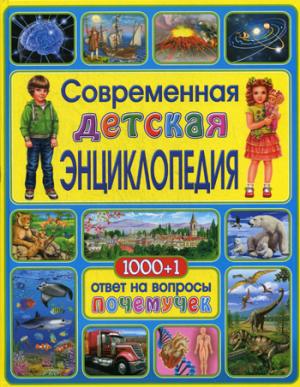 Современная детская ЭНЦИКЛОПЕДИЯ

1000+1 ответ на вопросы почемучек